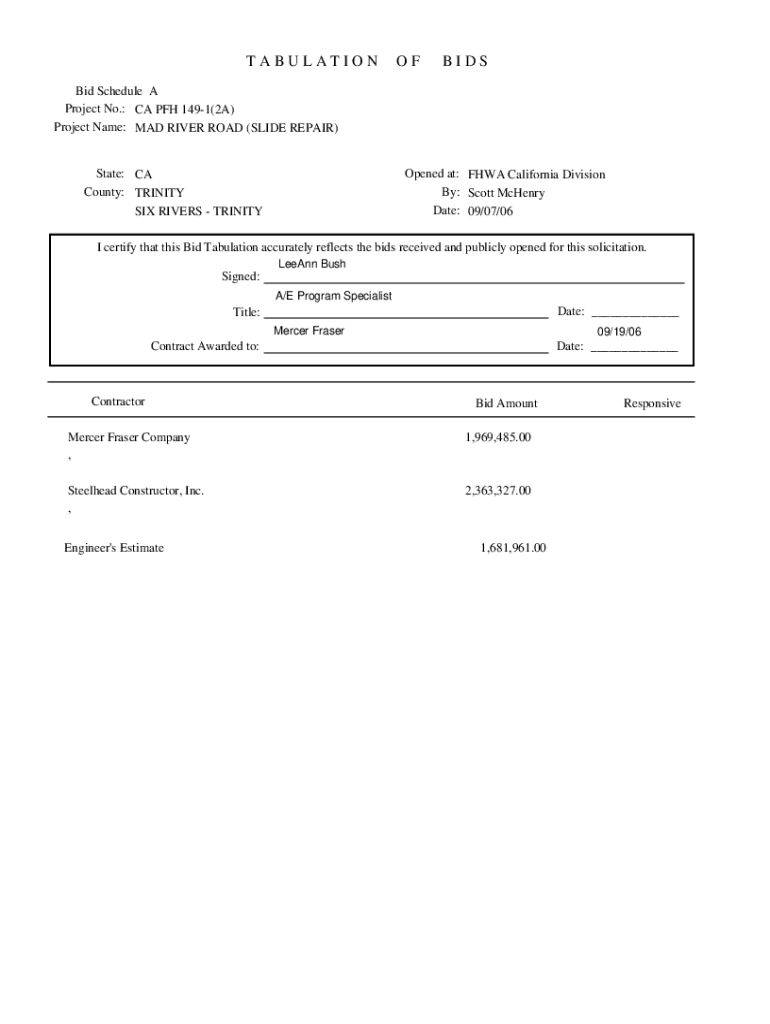 TABULATION OF BIDS

Bid Schedule A
Project No.: CA PFH 149-1(2A)
Project Name: MAD RIVER ROAD (SLIDE REPAIR)

State: CA
County: TRINITY
SIX RIVERS - TRINITY

Opened at: FHWA California Division
By: Scott McHenry
Date: 09/07/06

I certify that this Bid Tabulation accurately reflects the bids received and publicly opened for this solicitation.
Signed: LeeAnn Bush
Title: A/E Program Specialist
Date: ____________
Contract Awarded to: Mercer Fraser
Date: 09/19/06

| Contractor | Bid Amount | Responsive |
|---|---|---|
| Mercer Fraser Company , | 1,969,485.00 | |
| Steelhead Constructor, Inc. , | 2,363,327.00 | |
| Engineer's Estimate | 1,681,961.00 | |